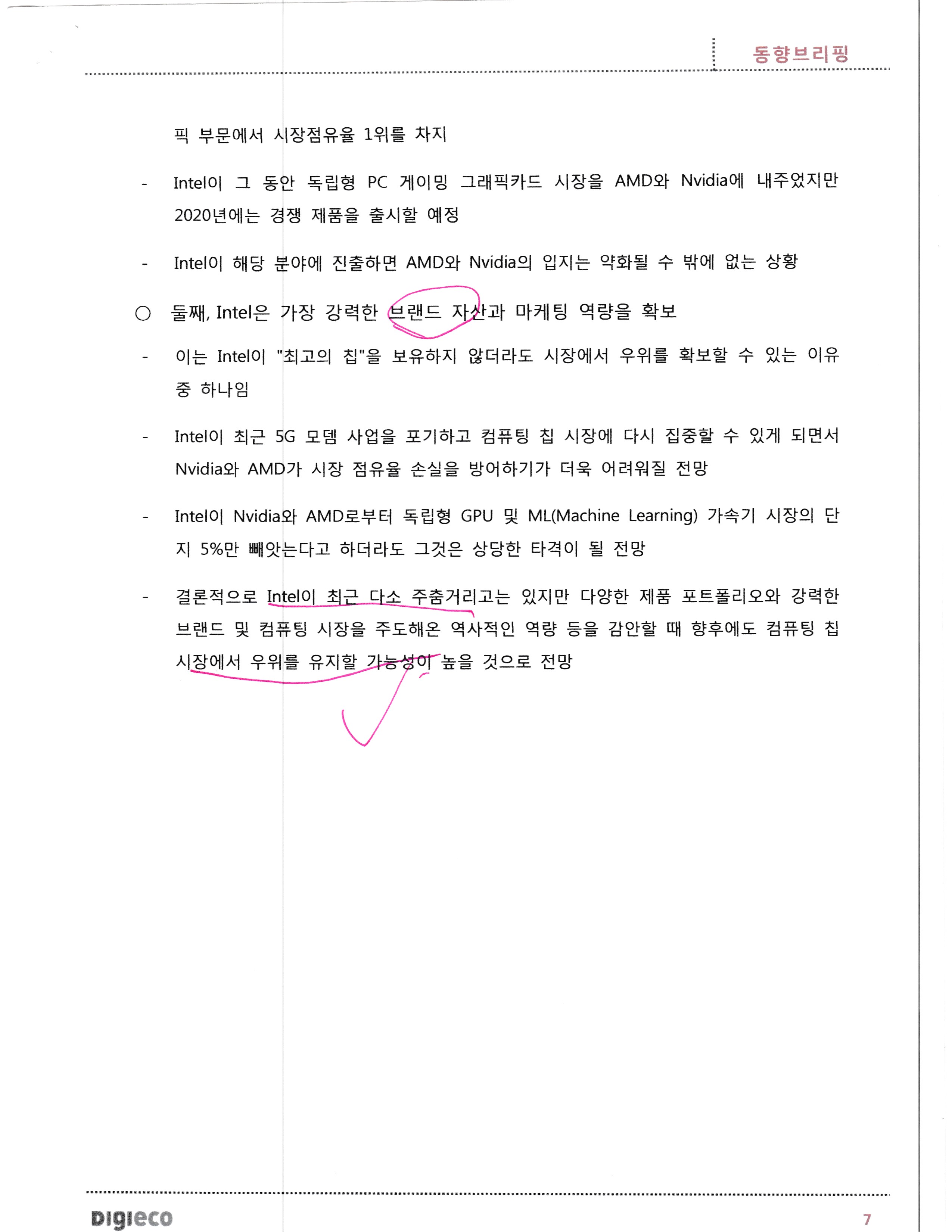 동향브리핑

픽 부문에서 시장점유율 1위를 차지

- Intel이 그 동안 독립형 PC 게이밍 그래픽카드 시장을 AMD와 Nvidia에 내주었지만 2020년에는 경쟁 제품을 출시할 예정

- Intel이 해당 분야에 진출하면 AMD와 Nvidia의 입지는 약화될 수 밖에 없는 상황

○ 둘째, Intel은 가장 강력한 브랜드 자산과 마케팅 역량을 확보

- 이는 Intel이 "최고의 칩"을 보유하지 않더라도 시장에서 우위를 확보할 수 있는 이유 중 하나임

- Intel이 최근 5G 모뎀 사업을 포기하고 컴퓨팅 칩 시장에 다시 집중할 수 있게 되면서 Nvidia와 AMD가 시장 점유율 손실을 방어하기가 더욱 어려워질 전망

- Intel이 Nvidia와 AMD로부터 독립형 GPU 및 ML(Machine Learning) 가속기 시장의 단지 5%만 빼앗는다고 하더라도 그것은 상당한 타격이 될 전망

- 결론적으로 Intel이 최근 다소 주춤거리고는 있지만 다양한 제품 포트폴리오와 강력한 브랜드 및 컴퓨팅 시장을 주도해온 역사적인 역량 등을 감안할 때 향후에도 컴퓨팅 칩 시장에서 우위를 유지할 가능성이 높을 것으로 전망

DIGIECO

7